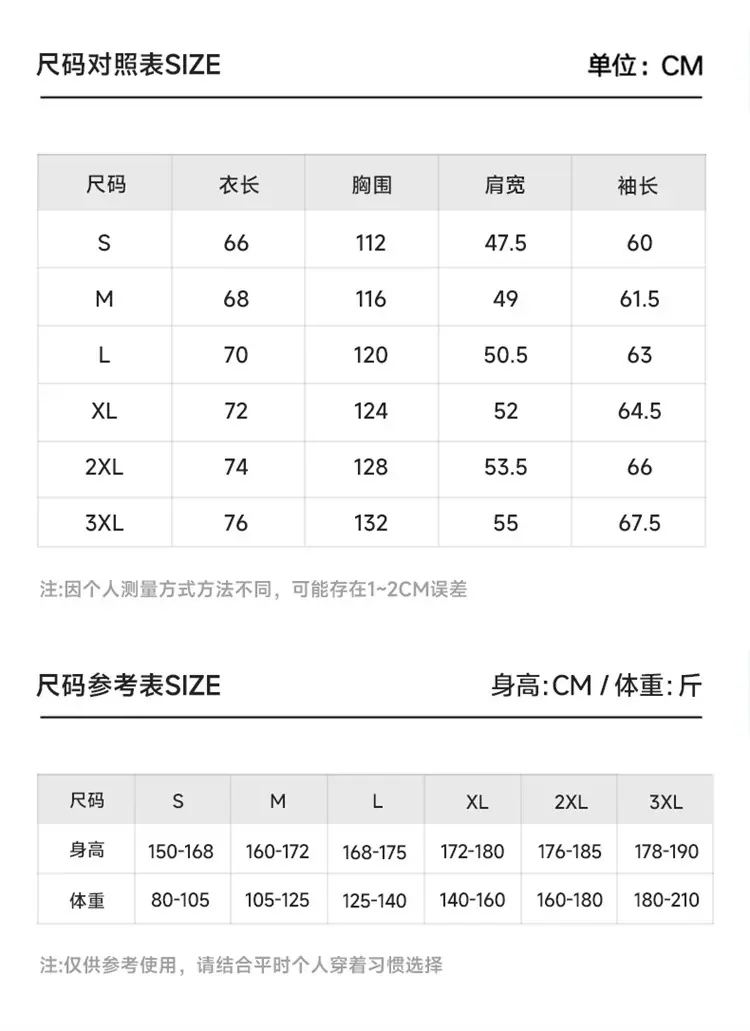 尺码对照表SIZE

单位：CM

| 尺码 | 衣长 | 胸围 | 肩宽 | 袖长 |
|---|---|---|---|---|
| S | 66 | 112 | 47.5 | 60 |
| M | 68 | 116 | 49 | 61.5 |
| L | 70 | 120 | 50.5 | 63 |
| XL | 72 | 124 | 52 | 64.5 |
| 2XL | 74 | 128 | 53.5 | 66 |
| 3XL | 76 | 132 | 55 | 67.5 |

注:因个人测量方式方法不同，可能存在1~2CM误差

尺码参考表SIZE

身高:CM / 体重:斤

| 尺码 | S | M | L | XL | 2XL | 3XL |
|---|---|---|---|---|---|---|
| 身高 | 150-168 | 160-172 | 168-175 | 172-180 | 176-185 | 178-190 |
| 体重 | 80-105 | 105-125 | 125-140 | 140-160 | 160-180 | 180-210 |

注:仅供参考使用，请结合平时个人穿着习惯选择